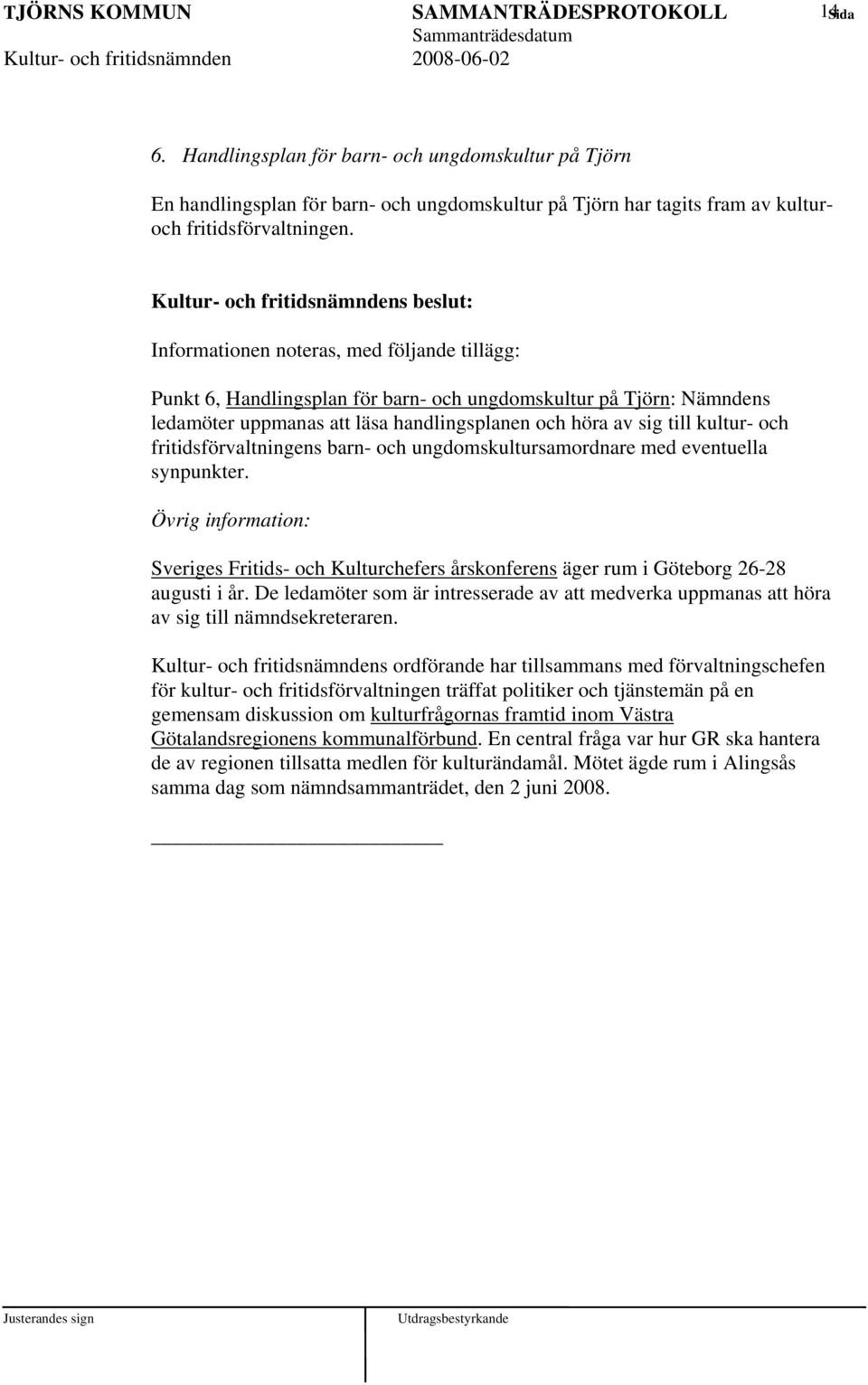 TJÖRNS KOMMUN SAMMANTRÄDESPROTOKOLL 14 Sida
Sammanträdesdatum
Kultur- och fritidsnämnden 2008-06-02

6. Handlingsplan för barn- och ungdomskultur på Tjörn

En handlingsplan för barn- och ungdomskultur på Tjörn har tagits fram av kultur- och fritidsförvaltningen.

Kultur- och fritidsnämndens beslut:

Informationen noteras, med följande tillägg:

Punkt 6, Handlingsplan för barn- och ungdomskultur på Tjörn: Nämndens ledamöter uppmanas att läsa handlingsplanen och höra av sig till kultur- och fritidsförvaltningens barn- och ungdomskultursamordnare med eventuella synpunkter.

Övrig information:

Sveriges Fritids- och Kulturchefers årskonferens äger rum i Göteborg 26-28 augusti i år. De ledamöter som är intresserade av att medverka uppmanas att höra av sig till nämndsekreteraren.

Kultur- och fritidsnämndens ordförande har tillsammans med förvaltningschefen för kultur- och fritidsförvaltningen träffat politiker och tjänstemän på en gemensam diskussion om kulturfrågornas framtid inom Västra Götalandsregionens kommunalförbund. En central fråga var hur GR ska hantera de av regionen tillsatta medlen för kulturändamål. Mötet ägde rum i Alingsås samma dag som nämndsammanträdet, den 2 juni 2008.

Justerandes sign Utdragsbestyrkande